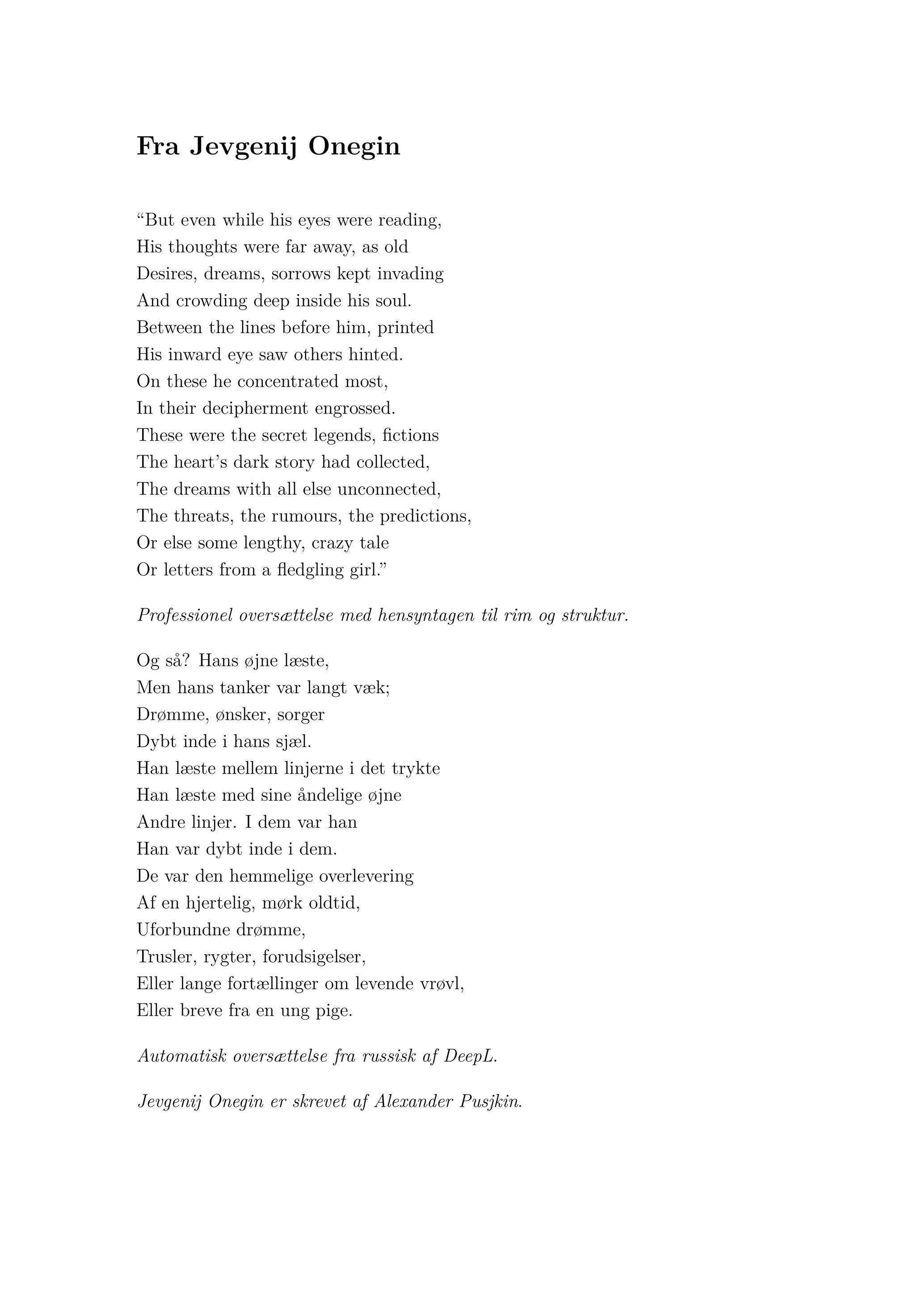 Fra Jevgenij Onegin

“But even while his eyes were reading,
His thoughts were far away, as old
Desires, dreams, sorrows kept invading
And crowding deep inside his soul.
Between the lines before him, printed
His inward eye saw others hinted.
On these he concentrated most,
In their decipherment engrossed.
These were the secret legends, fictions
The heart’s dark story had collected,
The dreams with all else unconnected,
The threats, the rumours, the predictions,
Or else some lengthy, crazy tale
Or letters from a fledgling girl.”

Professionel oversættelse med hensyntagen til rim og struktur.

Og så? Hans øjne læste,
Men hans tanker var langt væk;
Drømme, ønsker, sorger
Dybt inde i hans sjæl.
Han læste mellem linjerne i det trykte
Han læste med sine åndelige øjne
Andre linjer. I dem var han
Han var dybt inde i dem.
De var den hemmelige overlevering
Af en hjertelig, mørk oldtid,
Uforbundne drømme,
Trusler, rygter, forudsigelser,
Eller lange fortællinger om levende vrøvl,
Eller breve fra en ung pige.

Automatisk oversættelse fra russisk af DeepL.

Jevgenij Onegin er skrevet af Alexander Pusjkin.